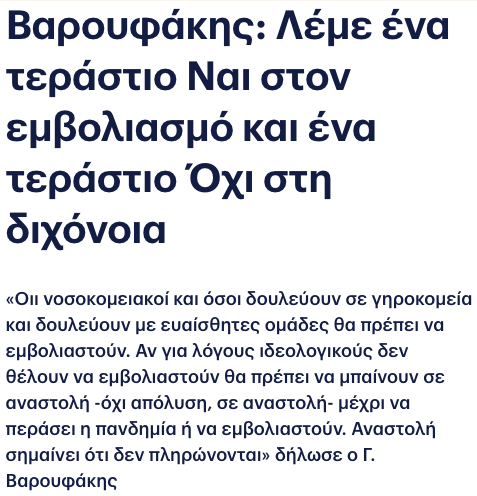 Βαρουφάκης: Λέμε ένα τεράστιο Ναι στον εμβολιασμό και ένα τεράστιο Όχι στη διχόνοια

«Οιι νοσοκομειακοί και όσοι δουλεύουν σε γηροκομεία και δουλεύουν με ευαίσθητες ομάδες θα πρέπει να εμβολιαστούν. Αν για λόγους ιδεολογικούς δεν θέλουν να εμβολιαστούν θα πρέπει να μπαίνουν σε αναστολή -όχι απόλυση, σε αναστολή- μέχρι να περάσει η πανδημία ή να εμβολιαστούν. Αναστολή σημαίνει ότι δεν πληρώνονται» δήλωσε ο Γ. Βαρουφάκης